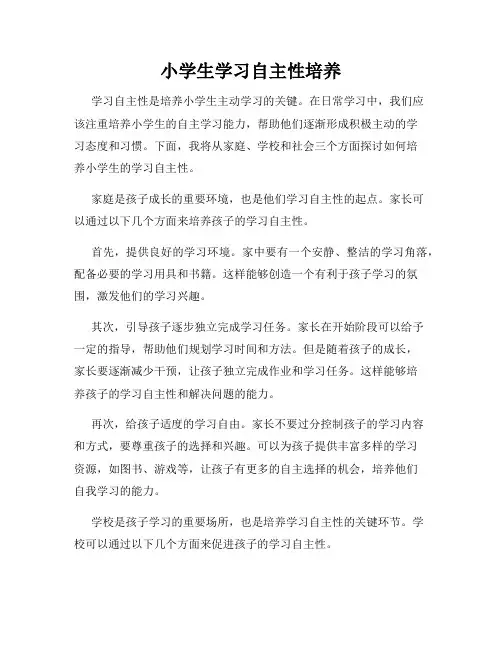 小学生学习自主性培养

学习自主性是培养小学生主动学习的关键。在日常学习中，我们应该注重培养小学生的自主学习能力，帮助他们逐渐形成积极主动的学习态度和习惯。下面，我将从家庭、学校和社会三个方面探讨如何培养小学生的学习自主性。

家庭是孩子成长的重要环境，也是他们学习自主性的起点。家长可以通过以下几个方面来培养孩子的学习自主性。

首先，提供良好的学习环境。家中要有一个安静、整洁的学习角落，配备必要的学习用具和书籍。这样能够创造一个有利于孩子学习的氛围，激发他们的学习兴趣。

其次，引导孩子逐步独立完成学习任务。家长在开始阶段可以给予一定的指导，帮助他们规划学习时间和方法。但是随着孩子的成长，家长要逐渐减少干预，让孩子独立完成作业和学习任务。这样能够培养孩子的学习自主性和解决问题的能力。

再次，给孩子适度的学习自由。家长不要过分控制孩子的学习内容和方式，要尊重孩子的选择和兴趣。可以为孩子提供丰富多样的学习资源，如图书、游戏等，让孩子有更多的自主选择的机会，培养他们自我学习的能力。

学校是孩子学习的重要场所，也是培养学习自主性的关键环节。学校可以通过以下几个方面来促进孩子的学习自主性。